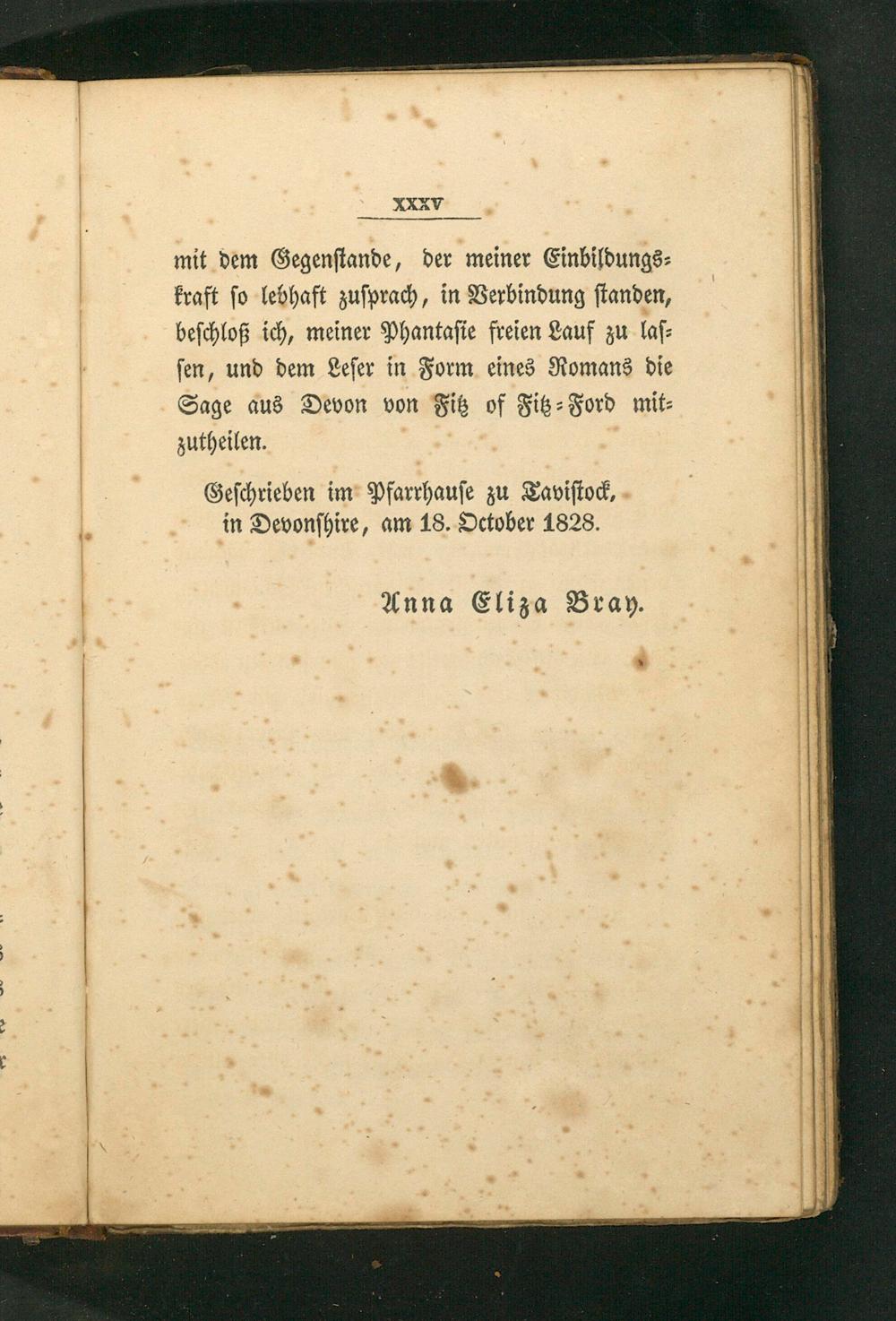 XXXV

mit dem Gegenstande, der meiner Einbildungskraft so lebhaft zusprach, in Verbindung standen, beschloß ich, meiner Phantasie freien Lauf zu lassen, und dem Leser in Form eines Romans die Sage aus Devon von Fitz of Fitz-Ford mitzutheilen.

Geschrieben im Pfarrhause zu Tavistock, in Devonshire, am 18. October 1828.

Anna Eliza Bray.